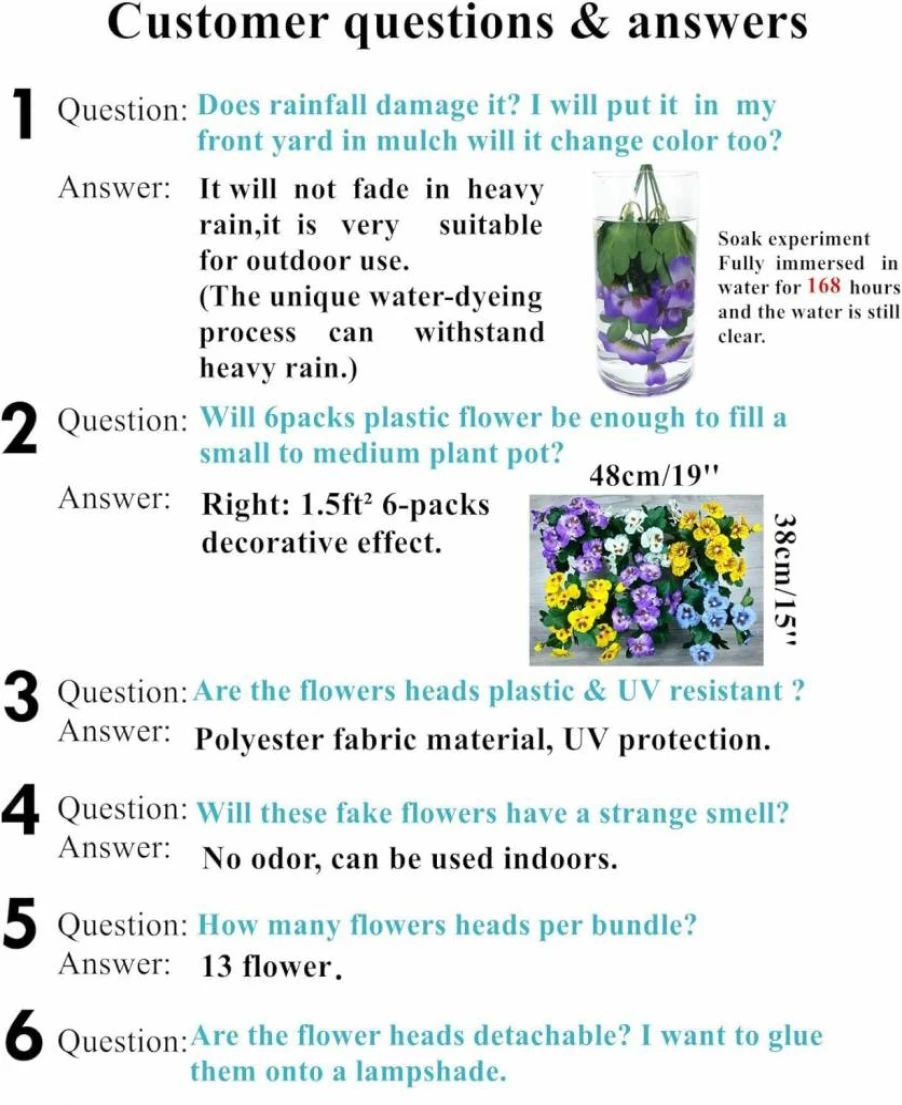 Customer questions & answers

1 Question: Does rainfall damage it? I will put it in my front yard in mulch will it change color too?

Answer: It will not fade in heavy rain,it is very suitable for outdoor use. (The unique water-dyeing process can withstand heavy rain.)

Soak experiment Fully immersed in water for 168 hours and the water is still clear.

2 Question: Will 6packs plastic flower be enough to fill a small to medium plant pot?

Answer: Right: 1.5ft² 6-packs decorative effect.

48cm/19''

38cm/15''

3 Question: Are the flowers heads plastic & UV resistant ?
Answer: Polyester fabric material, UV protection.

4 Question: Will these fake flowers have a strange smell?
Answer: No odor, can be used indoors.

5 Question: How many flowers heads per bundle?
Answer: 13 flower.

6 Question: Are the flower heads detachable? I want to glue them onto a lampshade.